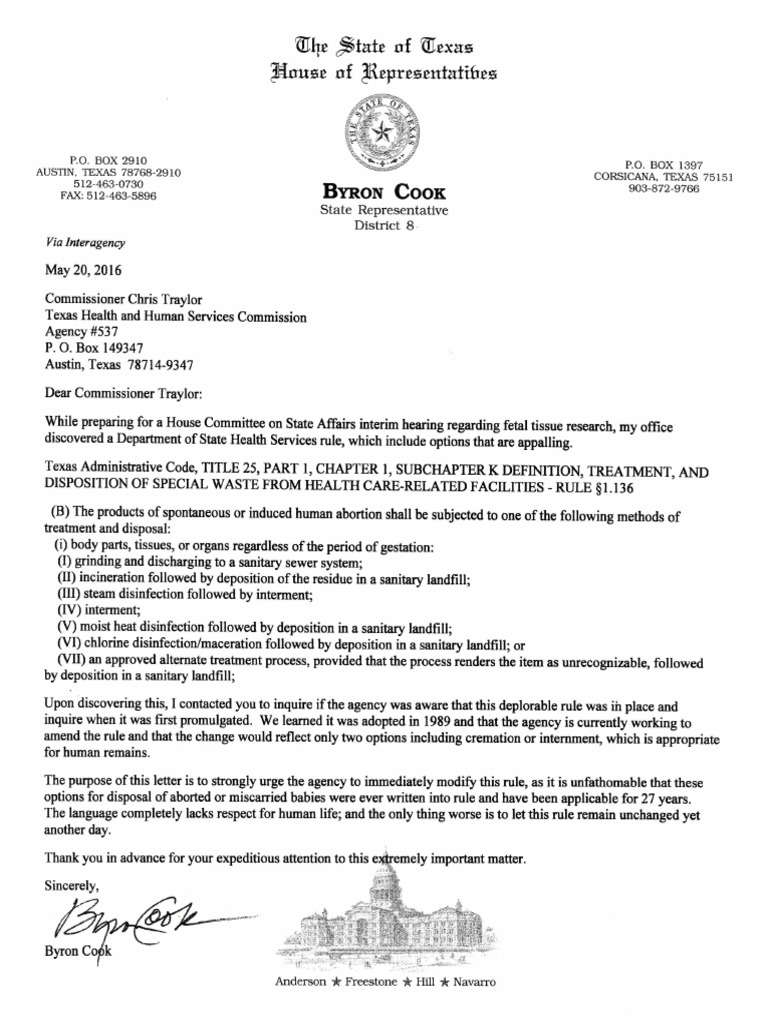 The State of Texas
House of Representatives

THE STATE OF TEXAS

P.O. BOX 2910
AUSTIN, TEXAS 78768-2910
512-463-0730
FAX: 512-463-5896

BYRON COOK
State Representative
District 8

P.O. BOX 1397
CORSICANA, TEXAS 75151
903-872-9766

Via Interagency

May 20, 2016

Commissioner Chris Traylor
Texas Health and Human Services Commission
Agency #537
P. O. Box 149347
Austin, Texas 78714-9347

Dear Commissioner Traylor:

While preparing for a House Committee on State Affairs interim hearing regarding fetal tissue research, my office discovered a Department of State Health Services rule, which include options that are appalling.

Texas Administrative Code, TITLE 25, PART 1, CHAPTER 1, SUBCHAPTER K DEFINITION, TREATMENT, AND DISPOSITION OF SPECIAL WASTE FROM HEALTH CARE-RELATED FACILITIES - RULE §1.136

(B) The products of spontaneous or induced human abortion shall be subjected to one of the following methods of treatment and disposal:
(i) body parts, tissues, or organs regardless of the period of gestation:
(I) grinding and discharging to a sanitary sewer system;
(II) incineration followed by deposition of the residue in a sanitary landfill;
(III) steam disinfection followed by interment;
(IV) interment;
(V) moist heat disinfection followed by deposition in a sanitary landfill;
(VI) chlorine disinfection/maceration followed by deposition in a sanitary landfill; or
(VII) an approved alternate treatment process, provided that the process renders the item as unrecognizable, followed by deposition in a sanitary landfill;

Upon discovering this, I contacted you to inquire if the agency was aware that this deplorable rule was in place and inquire when it was first promulgated. We learned it was adopted in 1989 and that the agency is currently working to amend the rule and that the change would reflect only two options including cremation or internment, which is appropriate for human remains.

The purpose of this letter is to strongly urge the agency to immediately modify this rule, as it is unfathomable that these options for disposal of aborted or miscarried babies were ever written into rule and have been applicable for 27 years. The language completely lacks respect for human life; and the only thing worse is to let this rule remain unchanged yet another day.

Thank you in advance for your expeditious attention to this extremely important matter.

Sincerely,

Byron Cook

Byron Cook

Anderson ★ Freestone ★ Hill ★ Navarro